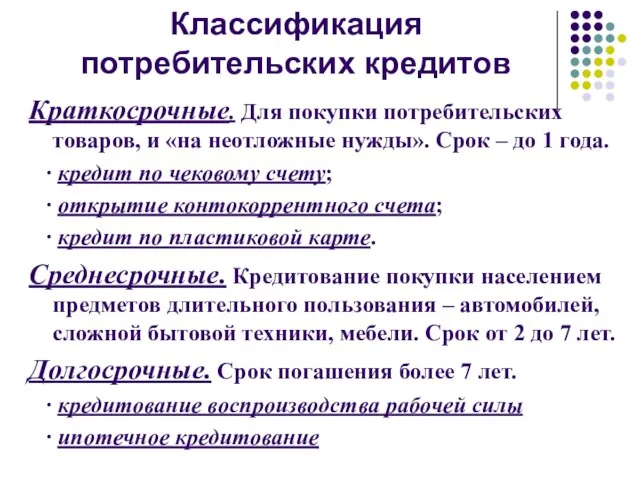 Классификация потребительских кредитов

Краткосрочные. Для покупки потребительских товаров, и «на неотложные нужды». Срок – до 1 года.

· кредит по чековому счету;

· открытие контокоррентного счета;

· кредит по пластиковой карте.

Среднесрочные. Кредитование покупки населением предметов длительного пользования – автомобилей, сложной бытовой техники, мебели. Срок от 2 до 7 лет.

Долгосрочные. Срок погашения более 7 лет.

· кредитование воспроизводства рабочей силы

· ипотечное кредитование